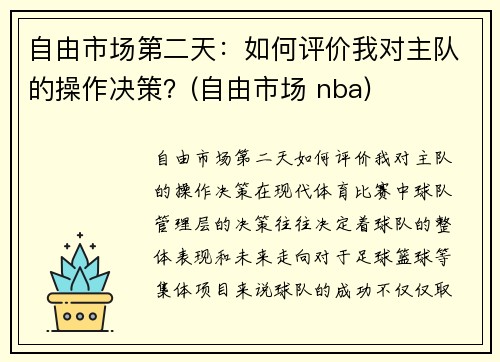 自由市场第二天：如何评价我对主队的操作决策？(自由市场 nba)

自由市场第二天如何评价我对主队的操作决策在现代体育比赛中球队管理层的决策往往决定着球队的整体表现和未来走向对于足球篮球等集体项目来说球队的成功不仅仅取